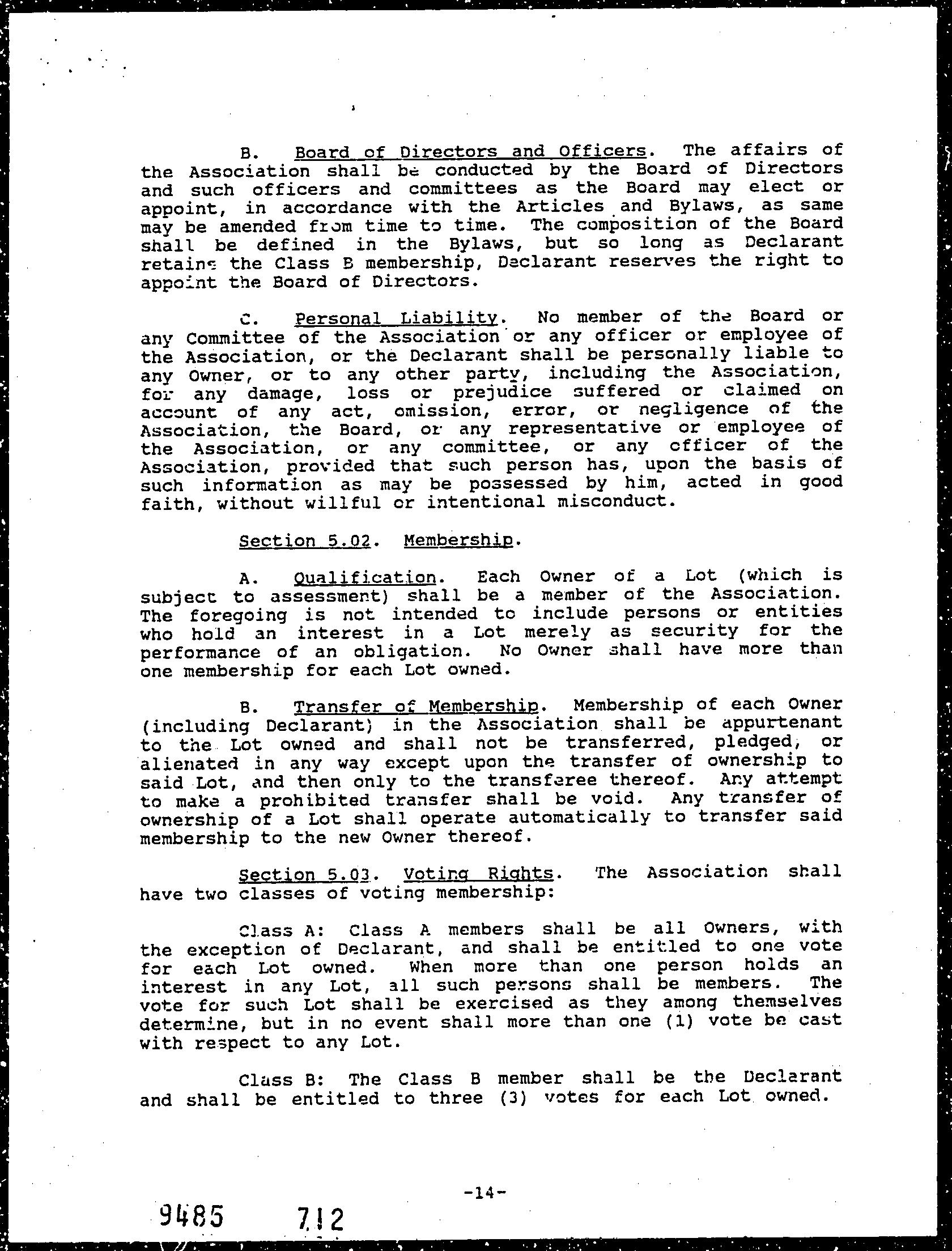 B. Board of Directors and Officers. The affairs of the Association shall be conducted by the Board of Directors and such officers and committees as the Board may elect or appoint, in accordance with the Articles and Bylaws, as same may be amended from time to time. The composition of the Board shall be defined in the Bylaws, but so long as Declarant retains the Class B membership, Declarant reserves the right to appoint the Board of Directors.

C. Personal Liability. No member of the Board or any Committee of the Association or any officer or employee of the Association, or the Declarant shall be personally liable to any Owner, or to any other party, including the Association, for any damage, loss or prejudice suffered or claimed on account of any act, omission, error, or negligence of the Association, the Board, or any representative or employee of the Association, or any committee, or any officer of the Association, provided that such person has, upon the basis of such information as may be possessed by him, acted in good faith, without willful or intentional misconduct.

Section 5.02. Membership.

A. Qualification. Each Owner of a Lot (which is subject to assessment) shall be a member of the Association. The foregoing is not intended to include persons or entities who hold an interest in a Lot merely as security for the performance of an obligation. No Owner shall have more than one membership for each Lot owned.

B. Transfer of Membership. Membership of each Owner (including Declarant) in the Association shall be appurtenant to the Lot owned and shall not be transferred, pledged, or alienated in any way except upon the transfer of ownership to said Lot, and then only to the transferee thereof. Any attempt to make a prohibited transfer shall be void. Any transfer of ownership of a Lot shall operate automatically to transfer said membership to the new Owner thereof.

Section 5.03. Voting Rights. The Association shall have two classes of voting membership:

Class A: Class A members shall be all Owners, with the exception of Declarant, and shall be entitled to one vote for each Lot owned. When more than one person holds an interest in any Lot, all such persons shall be members. The vote for such Lot shall be exercised as they among themselves determine, but in no event shall more than one (1) vote be cast with respect to any Lot.

Class B: The Class B member shall be the Declarant and shall be entitled to three (3) votes for each Lot owned.

-14-

9485 712